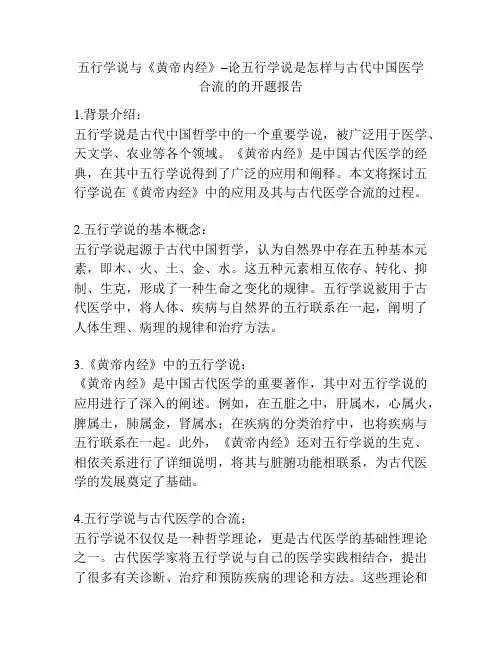 五行学说与《黄帝内经》–论五行学说是怎样与古代中国医学合流的的开题报告

1.背景介绍：
五行学说是古代中国哲学中的一个重要学说，被广泛用于医学、天文学、农业等各个领域。《黄帝内经》是中国古代医学的经典，在其中五行学说得到了广泛的应用和阐释。本文将探讨五行学说在《黄帝内经》中的应用及其与古代医学合流的过程。

2.五行学说的基本概念：
五行学说起源于古代中国哲学，认为自然界中存在五种基本元素，即木、火、土、金、水。这五种元素相互依存、转化、抑制、生克，形成了一种生命之变化的规律。五行学说被用于古代医学中，将人体、疾病与自然界的五行联系在一起，阐明了人体生理、病理的规律和治疗方法。

3.《黄帝内经》中的五行学说：
《黄帝内经》是中国古代医学的重要著作，其中对五行学说的应用进行了深入的阐述。例如，在五脏之中，肝属木，心属火，脾属土，肺属金，肾属水；在疾病的分类治疗中，也将疾病与五行联系在一起。此外，《黄帝内经》还对五行学说的生克、相依关系进行了详细说明，将其与脏腑功能相联系，为古代医学的发展奠定了基础。

4.五行学说与古代医学的合流：
五行学说不仅仅是一种哲学理论，更是古代医学的基础性理论之一。古代医学家将五行学说与自己的医学实践相结合，提出了很多有关诊断、治疗和预防疾病的理论和方法。这些理论和